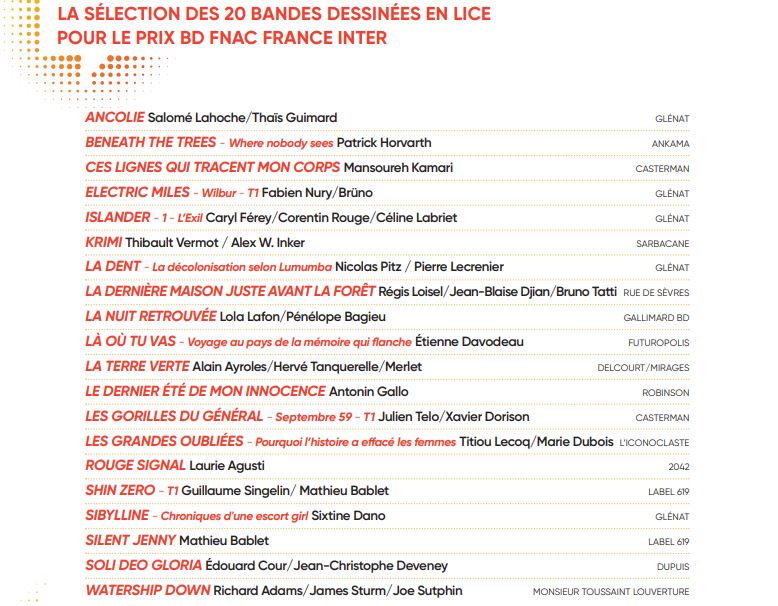 LA SÉLECTION DES 20 BANDES DESSINÉES EN LICE POUR LE PRIX BD FNAC FRANCE INTER

ANCOLIE Salomé Lahoche/Thaïs Guimard GLÉNAT
BENEATH THE TREES - Where nobody sees Patrick Horvarth ANKAMA
CES LIGNES QUI TRACENT MON CORPS Mansoureh Kamari CASTERMAN
ELECTRIC MILES - Wilbur - T1 Fabien Nury/Brüno GLÉNAT
ISLANDER - 1 - L'Exil Caryl Férey/Corentin Rouge/Céline Labriet GLÉNAT
KRIMI Thibault Vermot / Alex W. Inker SARBACANE
LA DENT - La décolonisation selon Lumumba Nicolas Pitz / Pierre Lecrenier GLÉNAT
LA DERNIÈRE MAISON JUSTE AVANT LA FORÊT Régis Loisel/Jean-Blaise Djian/Bruno Tatti RUE DE SÈVRES
LA NUIT RETROUVÉE Lola Lafon/Pénélope Bagieu GALLIMARD BD
LÀ OÙ TU VAS - Voyage au pays de la mémoire qui flanche Étienne Davodeau FUTUROPOLIS
LA TERRE VERTE Alain Ayroles/Hervé Tanquerelle/Merlet DELCOURT/MIRAGES
LE DERNIER ÉTÉ DE MON INNOCENCE Antonin Gallo ROBINSON
LES GORILLES DU GÉNÉRAL - Septembre 59 - T1 Julien Telo/Xavier Dorison CASTERMAN
LES GRANDES OUBLIÉES - Pourquoi l'histoire a effacé les femmes Titiou Lecoq/Marie Dubois L'ICONOCLASTE
ROUGE SIGNAL Laurie Agusti 2042
SHIN ZERO - T1 Guillaume Singelin/ Mathieu Bablet LABEL 619
SIBYLLINE - Chroniques d'une escort girl Sixtine Dano GLÉNAT
SILENT JENNY Mathieu Bablet LABEL 619
SOLI DEO GLORIA Édouard Cour/Jean-Christophe Deveney DUPUIS
WATERSHIP DOWN Richard Adams/James Sturm/Joe Sutphin MONSIEUR TOUSSAINT LOUVERTURE